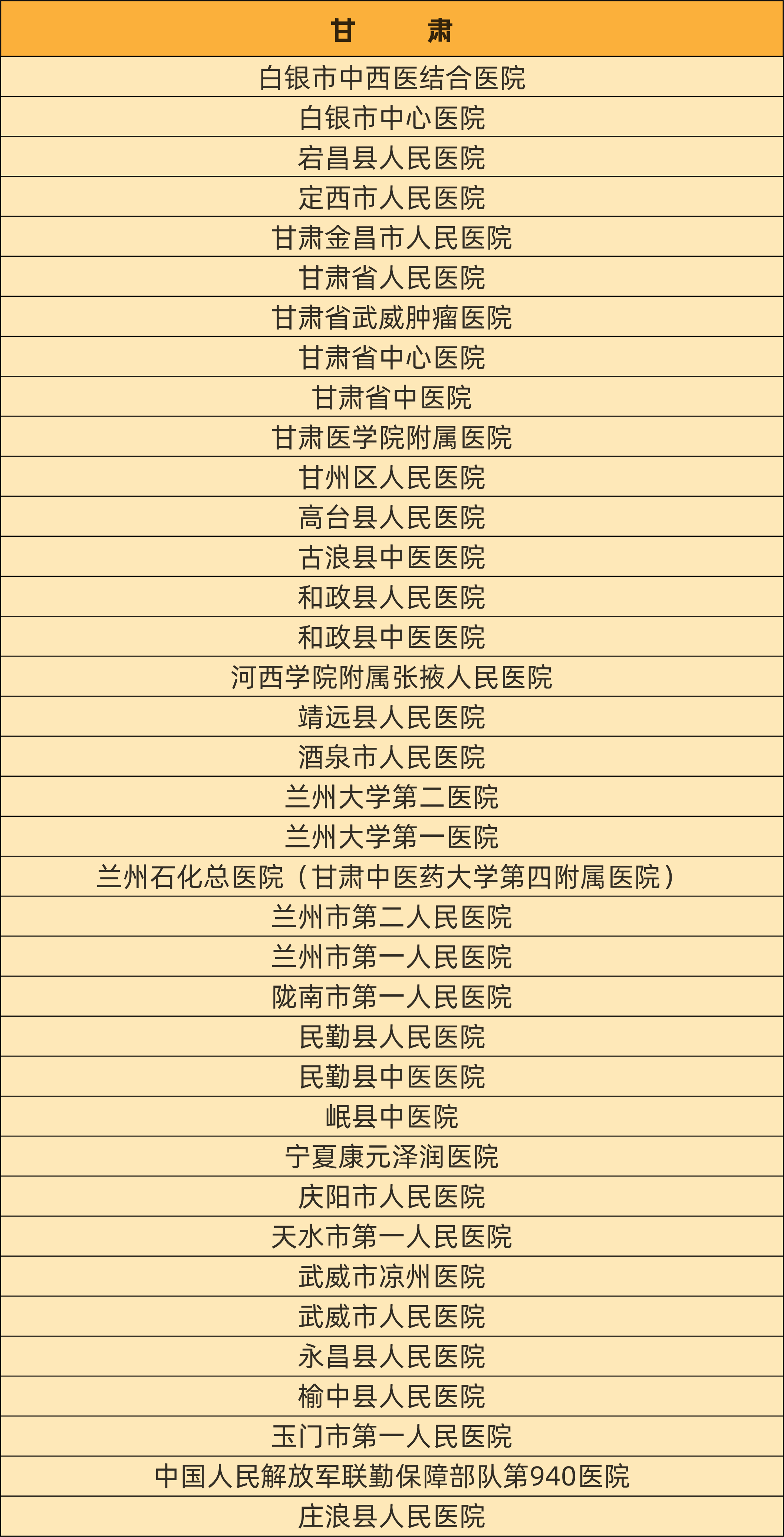 | 甘　　肃 |
|---|
| 白银市中西医结合医院 |
| 白银市中心医院 |
| 宕昌县人民医院 |
| 定西市人民医院 |
| 甘肃金昌市人民医院 |
| 甘肃省人民医院 |
| 甘肃省武威肿瘤医院 |
| 甘肃省中心医院 |
| 甘肃省中医院 |
| 甘肃医学院附属医院 |
| 甘州区人民医院 |
| 高台县人民医院 |
| 古浪县中医医院 |
| 和政县人民医院 |
| 和政县中医医院 |
| 河西学院附属张掖人民医院 |
| 靖远县人民医院 |
| 酒泉市人民医院 |
| 兰州大学第二医院 |
| 兰州大学第一医院 |
| 兰州石化总医院（甘肃中医药大学第四附属医院） |
| 兰州市第二人民医院 |
| 兰州市第一人民医院 |
| 陇南市第一人民医院 |
| 民勤县人民医院 |
| 民勤县中医医院 |
| 岷县中医院 |
| 宁夏康元泽润医院 |
| 庆阳市人民医院 |
| 天水市第一人民医院 |
| 武威市凉州医院 |
| 武威市人民医院 |
| 永昌县人民医院 |
| 榆中县人民医院 |
| 玉门市第一人民医院 |
| 中国人民解放军联勤保障部队第940医院 |
| 庄浪县人民医院 |